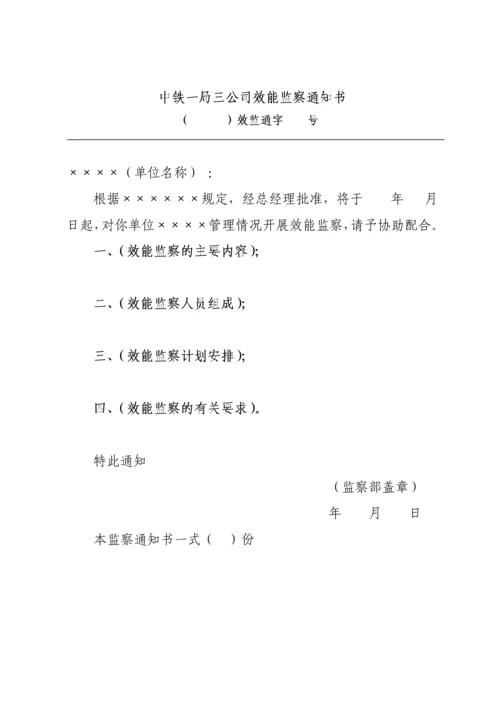 中铁一局三公司效能监察通知书

（　　）效监通字　　号

××××（单位名称）：

根据××××××规定，经总经理批准，将于　　年　　月　　日起，对你单位××××管理情况开展效能监察，请予协助配合。

一、（效能监察的主要内容）；

二、（效能监察人员组成）；

三、（效能监察计划安排）；

四、（效能监察的有关要求）。

特此通知

（监察部盖章）

年　　月　　日

本监察通知书一式（　）份